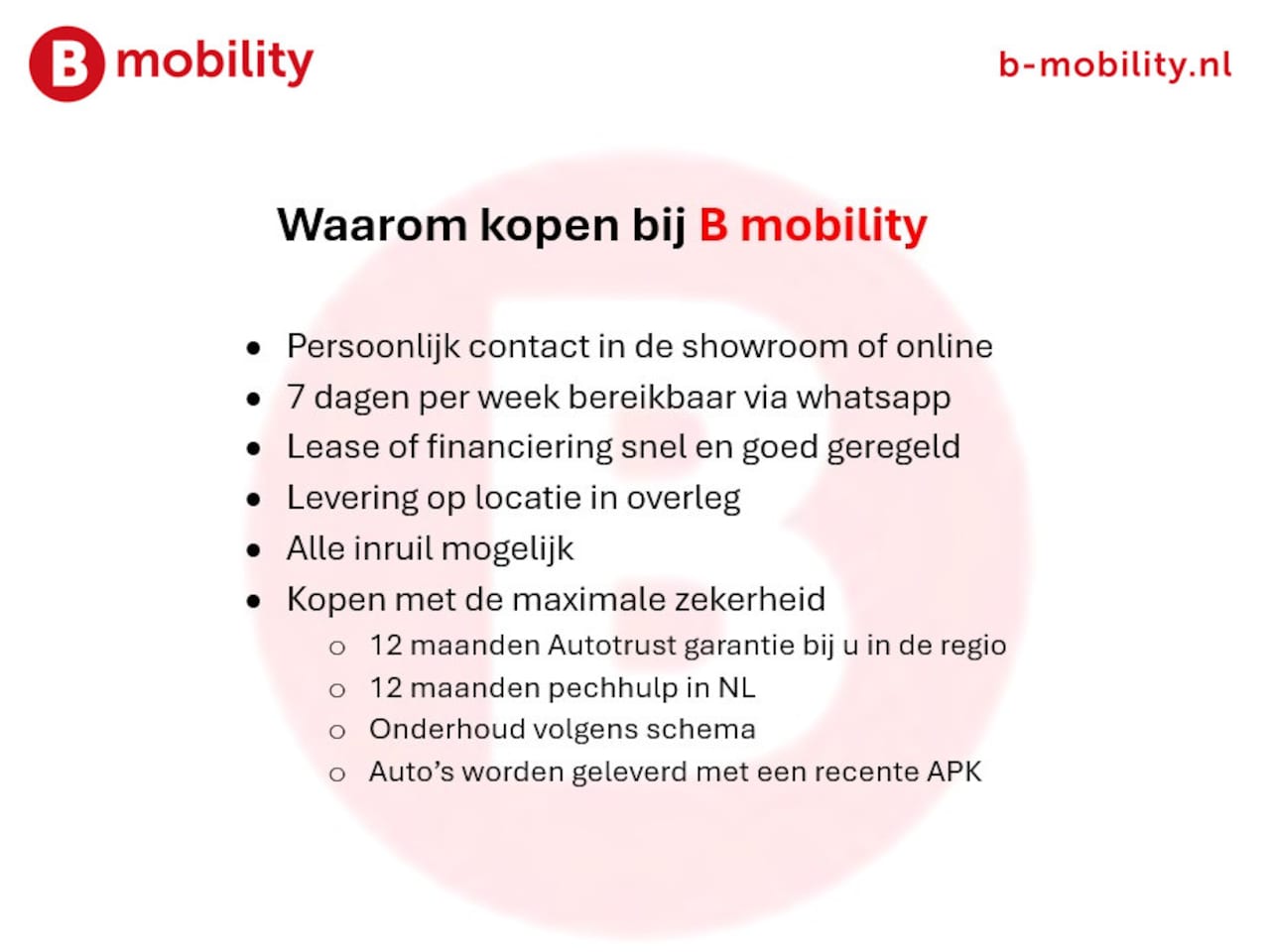 B mobility

b-mobility.nl

Waarom kopen bij B mobility

• Persoonlijk contact in de showroom of online
• 7 dagen per week bereikbaar via whatsapp
• Lease of financiering snel en goed geregeld
• Levering op locatie in overleg
• Alle inruil mogelijk
• Kopen met de maximale zekerheid
o 12 maanden Autotrust garantie bij u in de regio
o 12 maanden pechhulp in NL
o Onderhoud volgens schema
o Auto's worden geleverd met een recente APK